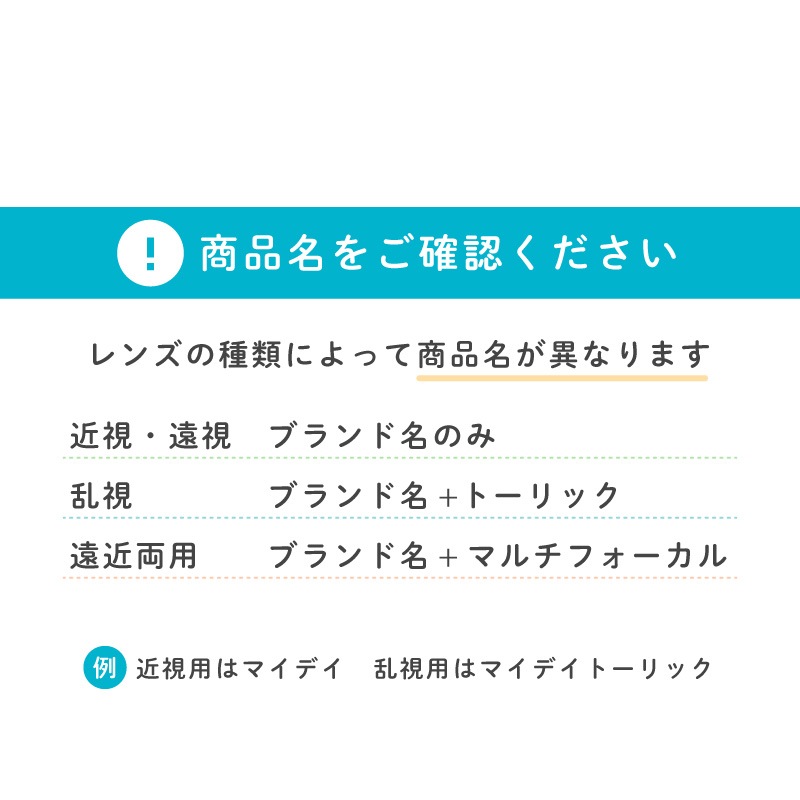 ! 商品名をご確認ください

レンズの種類によって商品名が異なります

| 近視・遠視 | ブランド名のみ |
|---|---|
| 乱視 | ブランド名＋トーリック |
| 遠近両用 | ブランド名＋マルチフォーカル |

例 近視用はマイデイ　乱視用はマイデイトーリック